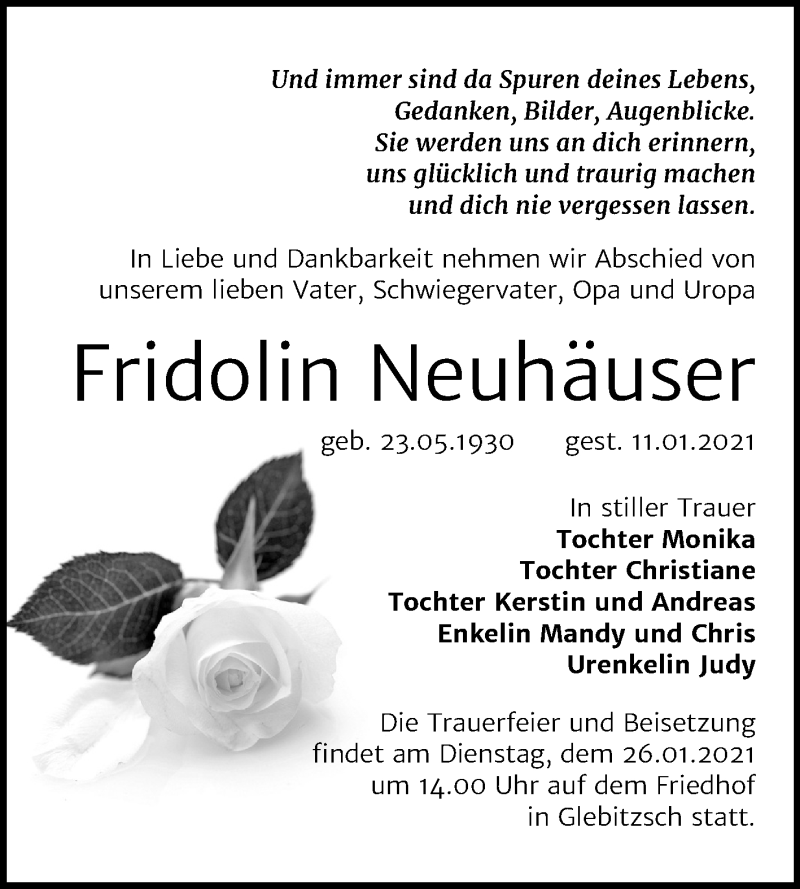 Und immer sind da Spuren deines Lebens,
Gedanken, Bilder, Augenblicke.
Sie werden uns an dich erinnern,
uns glücklich und traurig machen
und dich nie vergessen lassen.

In Liebe und Dankbarkeit nehmen wir Abschied von unserem lieben Vater, Schwiegervater, Opa und Uropa

Fridolin Neuhäuser

geb. 23.05.1930 gest. 11.01.2021

In stiller Trauer
Tochter Monika
Tochter Christiane
Tochter Kerstin und Andreas
Enkelin Mandy und Chris
Urenkelin Judy

Die Trauerfeier und Beisetzung findet am Dienstag, dem 26.01.2021 um 14.00 Uhr auf dem Friedhof in Glebitzsch statt.